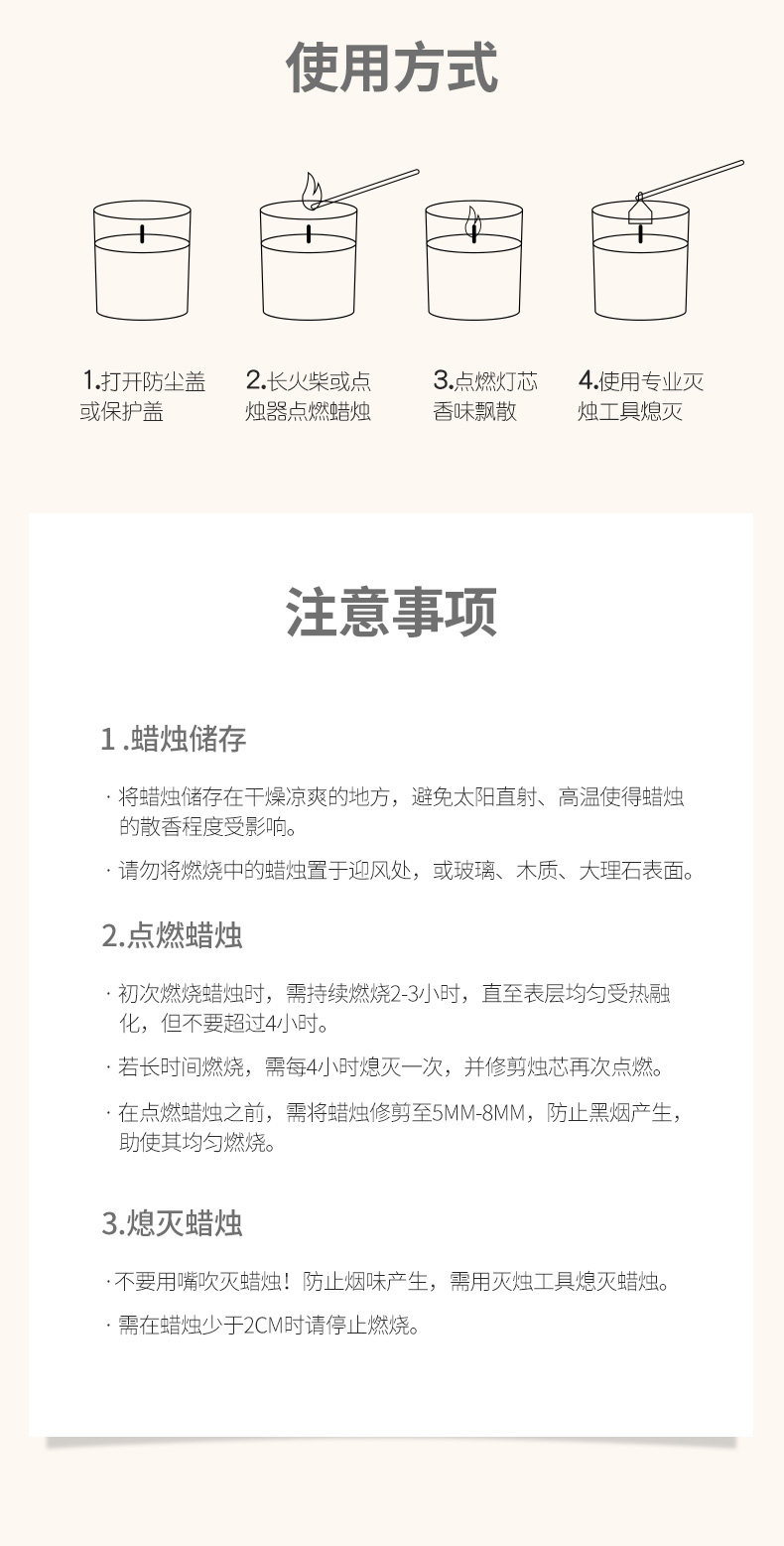 使用方式

1.打开防尘盖或保护盖

2.长火柴或点烛器点燃蜡烛

3.点燃灯芯香味飘散

4.使用专业灭烛工具熄灭

注意事项

1 .蜡烛储存

· 将蜡烛储存在干燥凉爽的地方，避免太阳直射、高温使得蜡烛的散香程度受影响。

· 请勿将燃烧中的蜡烛置于迎风处，或玻璃、木质、大理石表面。

2.点燃蜡烛

· 初次燃烧蜡烛时，需持续燃烧2-3小时，直至表层均匀受热融化，但不要超过4小时。

· 若长时间燃烧，需每4小时熄灭一次，并修剪烛芯再次点燃。

· 在点燃蜡烛之前，需将蜡烛修剪至5MM-8MM，防止黑烟产生，助使其均匀燃烧。

3.熄灭蜡烛

· 不要用嘴吹灭蜡烛！防止烟味产生，需用灭烛工具熄灭蜡烛。

· 需在蜡烛少于2CM时请停止燃烧。